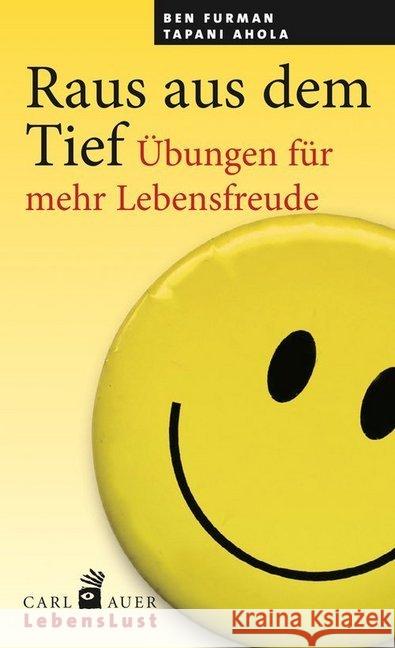 BEN FURMAN
TAPANI AHOLA

Raus aus dem Tief Übungen für mehr Lebensfreude

CARL AUER
LebensLust